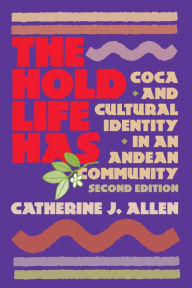 THE HOLD LIFE HAS

COCA AND CULTURAL IDENTITY IN AN ANDEAN COMMUNITY

SECOND EDITION

CATHERINE J. ALLEN